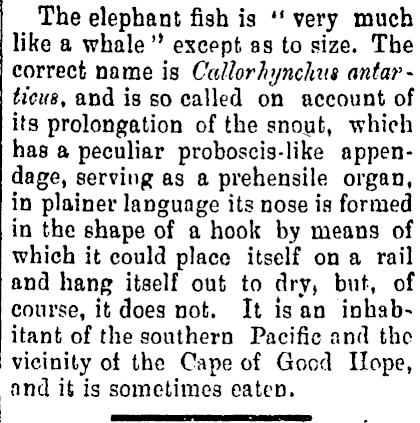 The elephant fish is "very much like a whale" except as to size. The correct name is Callorhynchus antarticus, and is so called on account of its prolongation of the snout, which has a peculiar proboscis-like appendage, serving as a prehensile organ, in plainer language its nose is formed in the shape of a hook by means of which it could place itself on a rail and hang itself out to dry, but, of course, it does not. It is an inhabitant of the southern Pacific and the vicinity of the Cape of Good Hope, and it is sometimes eaten.